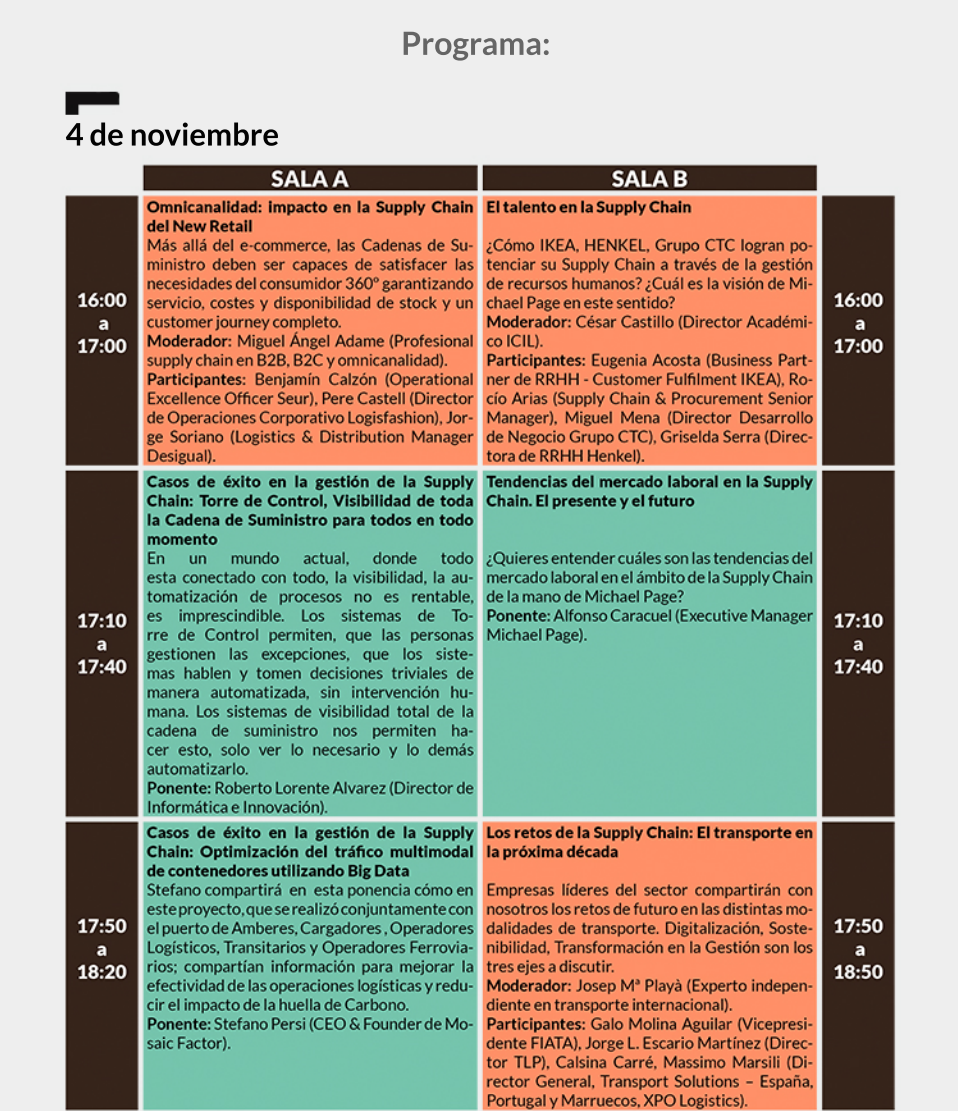 Programa:

4 de noviembre

| | SALA A | SALA B | |
|---|---|---|---|
| 16:00 a 17:00 | **Omnicanalidad: impacto en la Supply Chain del New Retail** Más allá del e-commerce, las Cadenas de Suministro deben ser capaces de satisfacer las necesidades del consumidor 360º garantizando servicio, costes y disponibilidad de stock y un customer journey completo. **Moderador:** Miguel Ángel Adame (Profesional supply chain en B2B, B2C y omnicanalidad). **Participantes:** Benjamín Calzón (Operational Excellence Officer Seur), Pere Castell (Director de Operaciones Corporativo Logisfashion), Jorge Soriano (Logistics & Distribution Manager Desigual). | **El talento en la Supply Chain** ¿Cómo IKEA, HENKEL, Grupo CTC logran potenciar su Supply Chain a través de la gestión de recursos humanos? ¿Cuál es la visión de Michael Page en este sentido? **Moderador:** César Castillo (Director Académico ICIL). **Participantes:** Eugenia Acosta (Business Partner de RRHH - Customer Fulfilment IKEA), Rocío Arias (Supply Chain & Procurement Senior Manager), Miguel Mena (Director Desarrollo de Negocio Grupo CTC), Griselda Serra (Directora de RRHH Henkel). | 16:00 a 17:00 |
| 17:10 a 17:40 | **Casos de éxito en la gestión de la Supply Chain: Torre de Control, Visibilidad de toda la Cadena de Suministro para todos en todo momento** En un mundo actual, donde todo esta conectado con todo, la visibilidad, la automatización de procesos no es rentable, es imprescindible. Los sistemas de Torre de Control permiten, que las personas gestionen las excepciones, que los sistemas hablen y tomen decisiones triviales de manera automatizada, sin intervención humana. Los sistemas de visibilidad total de la cadena de suministro nos permiten hacer esto, solo ver lo necesario y lo demás automatizarlo. **Ponente:** Roberto Lorente Alvarez (Director de Informática e Innovación). | **Tendencias del mercado laboral en la Supply Chain. El presente y el futuro** ¿Quieres entender cuáles son las tendencias del mercado laboral en el ámbito de la Supply Chain de la mano de Michael Page? **Ponente:** Alfonso Caracuel (Executive Manager Michael Page). | 17:10 a 17:40 |
| 17:50 a 18:20 | **Casos de éxito en la gestión de la Supply Chain: Optimización del tráfico multimodal de contenedores utilizando Big Data** Stefano compartirá en esta ponencia cómo en este proyecto, que se realizó conjuntamente con el puerto de Amberes, Cargadores , Operadores Logísticos, Transitarios y Operadores Ferroviarios; compartían información para mejorar la efectividad de las operaciones logísticas y reducir el impacto de la huella de Carbono. **Ponente:** Stefano Persi (CEO & Founder de Mosaic Factor). | **Los retos de la Supply Chain: El transporte en la próxima década** Empresas líderes del sector compartirán con nosotros los retos de futuro en las distintas modalidades de transporte. Digitalización, Sostenibilidad, Transformación en la Gestión son los tres ejes a discutir. **Moderador:** Josep Mª Playà (Experto independiente en transporte internacional). **Participantes:** Galo Molina Aguilar (Vicepresidente FIATA), Jorge L. Escario Martínez (Director TLP), Calsina Carré, Massimo Marsili (Director General, Transport Solutions – España, Portugal y Marruecos, XPO Logistics). | 17:50 a 18:50 |